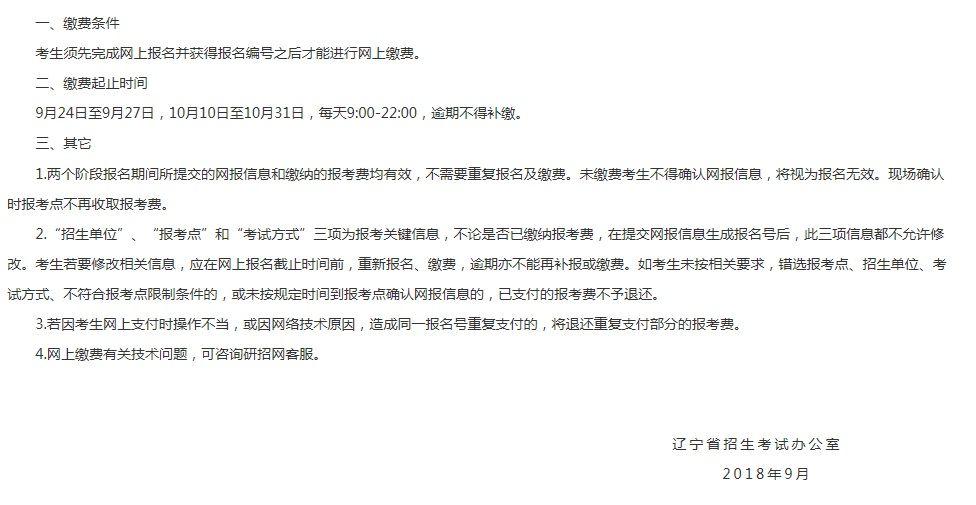 一、缴费条件

考生须先完成网上报名并获得报名编号之后才能进行网上缴费。

二、缴费起止时间

9月24日至9月27日，10月10日至10月31日，每天9:00-22:00，逾期不得补缴。

三、其它

1.两个阶段报名期间所提交的网报信息和缴纳的报考费均有效，不需要重复报名及缴费。未缴费考生不得确认网报信息，将视为报名无效。现场确认时报考点不再收取报考费。

2.“招生单位”、“报考点”和“考试方式”三项为报考关键信息，不论是否已缴纳报考费，在提交网报信息生成报名号后，此三项信息都不允许修改。考生若要修改相关信息，应在网上报名截止时间前，重新报名、缴费，逾期亦不能再补报或缴费。如考生未按相关要求，错选报考点、招生单位、考试方式、不符合报考点限制条件的，或未按规定时间到报考点确认网报信息的，已支付的报考费不予退还。

3.若因考生网上支付时操作不当，或因网络技术原因，造成同一报名号重复支付的，将退还重复支付部分的报考费。

4.网上缴费有关技术问题，可咨询研招网客服。

辽宁省招生考试办公室

2018年9月